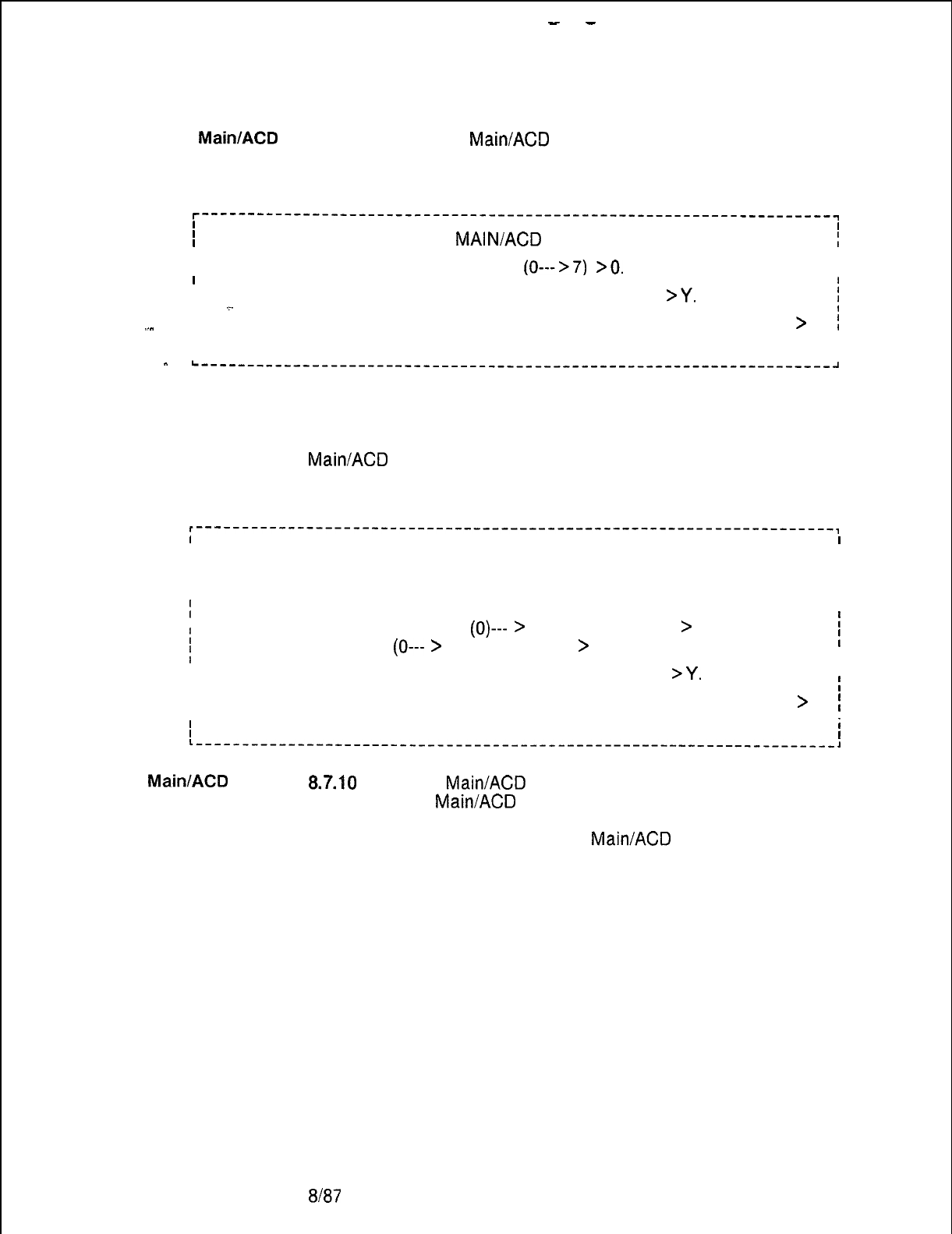 Main/ACD

Main/ACD

MAIN/ACD

(0--->7) >0.

>Y.

>

Main/ACD

(0)--- >

>

(0--- >

>

>Y.

>

Main/ACD

8.7.10

Main/ACD

Main/ACD

Main/ACD

8/87